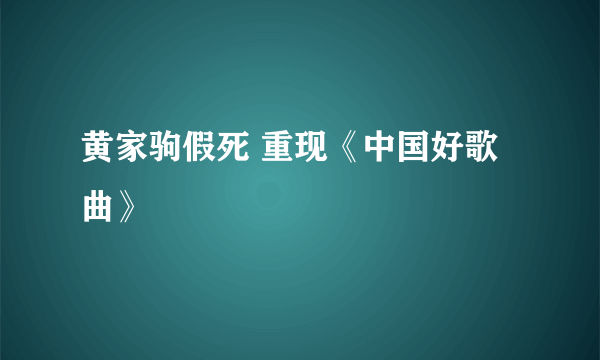 黄家驹假死 重现《中国好歌曲》